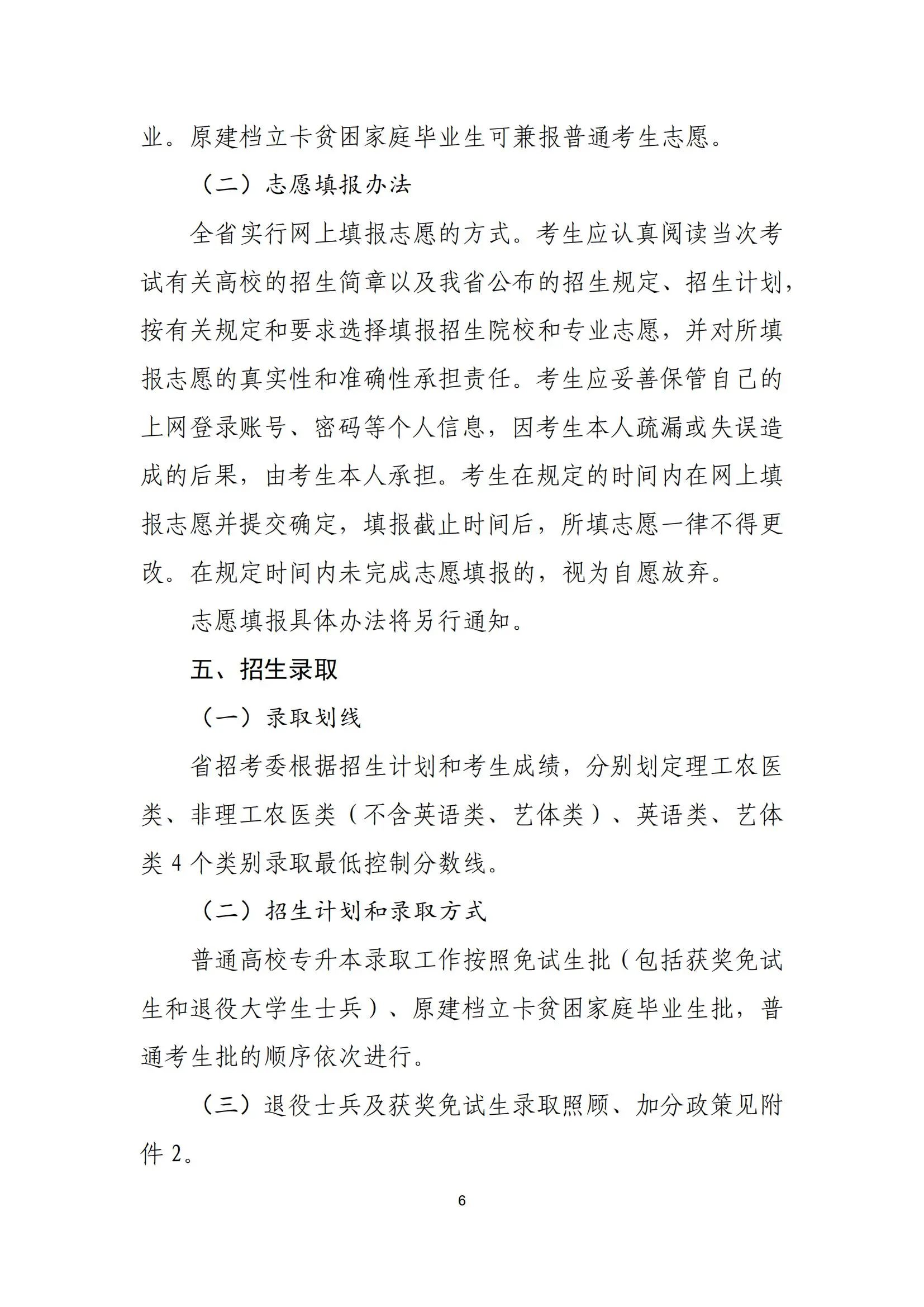 业。原建档立卡贫困家庭毕业生可兼报普通考生志愿。

（二）志愿填报办法

全省实行网上填报志愿的方式。考生应认真阅读当次考试有关高校的招生简章以及我省公布的招生规定、招生计划，按有关规定和要求选择填报招生院校和专业志愿，并对所填报志愿的真实性和准确性承担责任。考生应妥善保管自己的上网登录账号、密码等个人信息，因考生本人疏漏或失误造成的后果，由考生本人承担。考生在规定的时间内在网上填报志愿并提交确定，填报截止时间后，所填志愿一律不得更改。在规定时间内未完成志愿填报的，视为自愿放弃。

志愿填报具体办法将另行通知。

五、招生录取

（一）录取划线

省招考委根据招生计划和考生成绩，分别划定理工农医类、非理工农医类（不含英语类、艺体类）、英语类、艺体类 4 个类别录取最低控制分数线。

（二）招生计划和录取方式

普通高校专升本录取工作按照免试生批（包括获奖免试生和退役大学生士兵）、原建档立卡贫困家庭毕业生批，普通考生批的顺序依次进行。

（三）退役士兵及获奖免试生录取照顾、加分政策见附件 2。

6